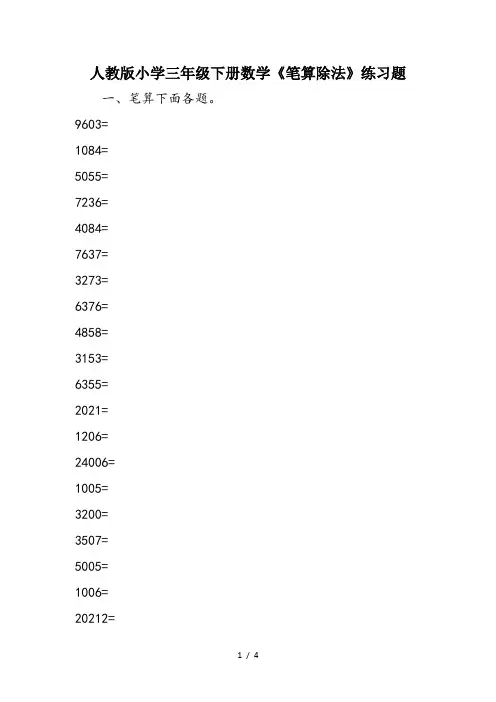 人教版小学三年级下册数学《笔算除法》练习题

一、笔算下面各题。

9603=

1084=

5055=

7236=

4084=

7637=

3273=

6376=

4858=

3153=

6355=

2021=

1206=

24006=

1005=

3200=

3507=

5005=

1006=

20212=

1 / 4